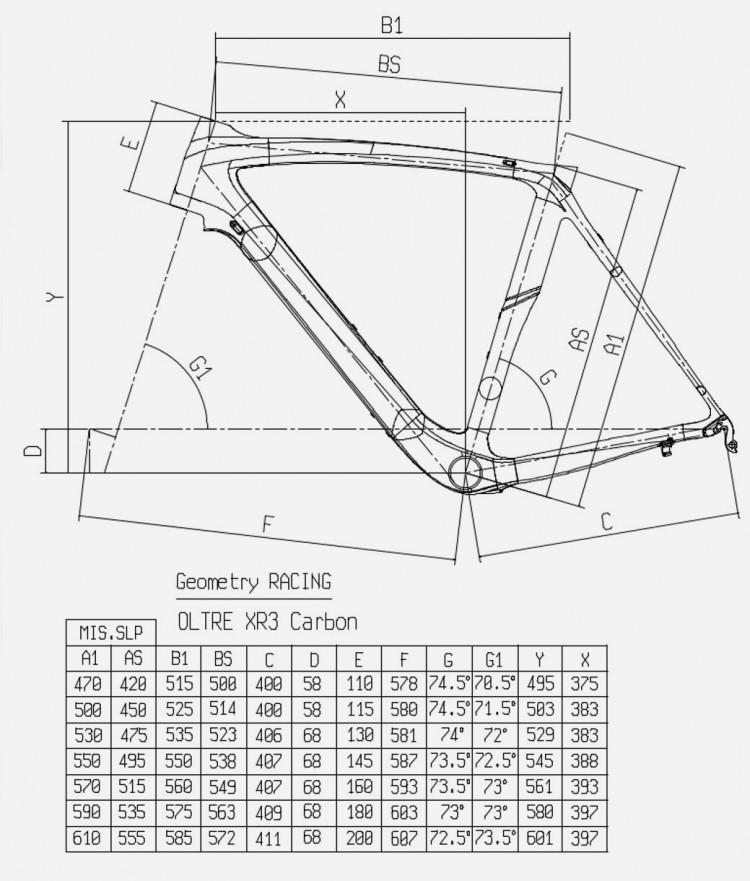 B1
BS
X
E
Y
G1
G
AS
A1
D
F
C

Geometry RACING

OLTRE XR3 Carbon

| MIS.SLP | | | | | | | | | | | |
|---|---|---|---|---|---|---|---|---|---|---|---|
| A1 | AS | B1 | BS | C | D | E | F | G | G1 | Y | X |
| 470 | 420 | 515 | 500 | 400 | 58 | 110 | 578 | 74.5° | 70.5° | 495 | 375 |
| 500 | 450 | 525 | 514 | 400 | 58 | 115 | 580 | 74.5° | 71.5° | 503 | 383 |
| 530 | 475 | 535 | 523 | 406 | 68 | 130 | 581 | 74° | 72° | 529 | 383 |
| 550 | 495 | 550 | 538 | 407 | 68 | 145 | 587 | 73.5° | 72.5° | 545 | 388 |
| 570 | 515 | 560 | 549 | 407 | 68 | 160 | 593 | 73.5° | 73° | 561 | 393 |
| 590 | 535 | 575 | 563 | 409 | 68 | 180 | 603 | 73° | 73° | 580 | 397 |
| 610 | 555 | 585 | 572 | 411 | 68 | 200 | 607 | 72.5° | 73.5° | 601 | 397 |